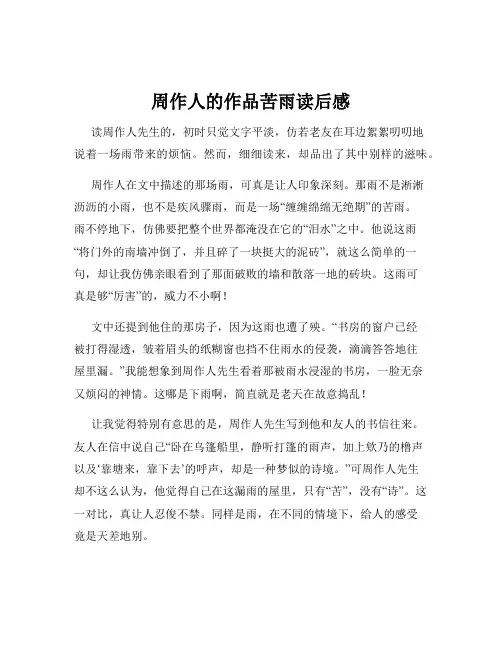 周作人的作品苦雨读后感

读周作人先生的，初时只觉文字平淡，仿若老友在耳边絮絮叨叨地说着一场雨带来的烦恼。然而，细细读来，却品出了其中别样的滋味。

周作人在文中描述的那场雨，可真是让人印象深刻。那雨不是淅淅沥沥的小雨，也不是疾风骤雨，而是一场“缠缠绵绵无绝期”的苦雨。雨不停地下，仿佛要把整个世界都淹没在它的“泪水”之中。他说这雨“将门外的南墙冲倒了，并且碎了一块挺大的泥砖”，就这么简单的一句，却让我仿佛亲眼看到了那面破败的墙和散落一地的砖块。这雨可真是够“厉害”的，威力不小啊！

文中还提到他住的那房子，因为这雨也遭了殃。“书房的窗户已经被打得湿透，皱着眉头的纸糊窗也挡不住雨水的侵袭，滴滴答答地往屋里漏。”我能想象到周作人先生看着那被雨水浸湿的书房，一脸无奈又烦闷的神情。这哪是下雨啊，简直就是老天在故意捣乱！

让我觉得特别有意思的是，周作人先生写到他和友人的书信往来。友人在信中说自己“卧在乌篷船里，静听打篷的雨声，加上欸乃的橹声以及‘靠塘来，靠下去’的呼声，却是一种梦似的诗境。”可周作人先生却不这么认为，他觉得自己在这漏雨的屋里，只有“苦”，没有“诗”。这一对比，真让人忍俊不禁。同样是雨，在不同的情境下，给人的感受竟是天差地别。